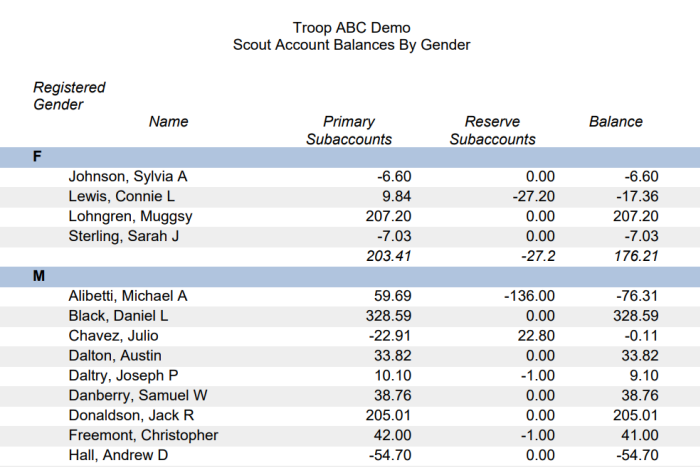 Troop ABC Demo
Scout Account Balances By Gender

| Registered Gender | Name | Primary Subaccounts | Reserve Subaccounts | Balance |
|---|---|---|---|---|
| F | | | | |
| | Johnson, Sylvia A | -6.60 | 0.00 | -6.60 |
| | Lewis, Connie L | 9.84 | -27.20 | -17.36 |
| | Lohngren, Muggsy | 207.20 | 0.00 | 207.20 |
| | Sterling, Sarah J | -7.03 | 0.00 | -7.03 |
| | | 203.41 | -27.2 | 176.21 |
| M | | | | |
| | Alibetti, Michael A | 59.69 | -136.00 | -76.31 |
| | Black, Daniel L | 328.59 | 0.00 | 328.59 |
| | Chavez, Julio | -22.91 | 22.80 | -0.11 |
| | Dalton, Austin | 33.82 | 0.00 | 33.82 |
| | Daltry, Joseph P | 10.10 | -1.00 | 9.10 |
| | Danberry, Samuel W | 38.76 | 0.00 | 38.76 |
| | Donaldson, Jack R | 205.01 | 0.00 | 205.01 |
| | Freemont, Christopher | 42.00 | -1.00 | 41.00 |
| | Hall, Andrew D | -54.70 | 0.00 | -54.70 |